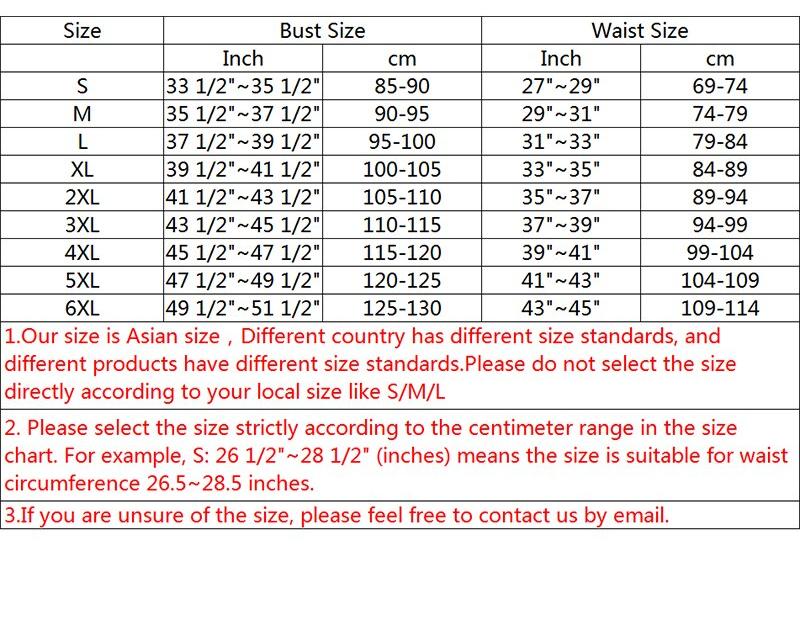 | Size | Bust Size | | Waist Size | |
|---|---|---|---|---|
| | Inch | cm | Inch | cm |
| S | 33 1/2"~35 1/2" | 85-90 | 27"~29" | 69-74 |
| M | 35 1/2"~37 1/2" | 90-95 | 29"~31" | 74-79 |
| L | 37 1/2"~39 1/2" | 95-100 | 31"~33" | 79-84 |
| XL | 39 1/2"~41 1/2" | 100-105 | 33"~35" | 84-89 |
| 2XL | 41 1/2"~43 1/2" | 105-110 | 35"~37" | 89-94 |
| 3XL | 43 1/2"~45 1/2" | 110-115 | 37"~39" | 94-99 |
| 4XL | 45 1/2"~47 1/2" | 115-120 | 39"~41" | 99-104 |
| 5XL | 47 1/2"~49 1/2" | 120-125 | 41"~43" | 104-109 |
| 6XL | 49 1/2"~51 1/2" | 125-130 | 43"~45" | 109-114 |

1.Our size is Asian size , Different country has different size standards, and different products have different size standards.Please do not select the size directly according to your local size like S/M/L

2. Please select the size strictly according to the centimeter range in the size chart. For example, S: 26 1/2"~28 1/2" (inches) means the size is suitable for waist circumference 26.5~28.5 inches.

3.If you are unsure of the size, please feel free to contact us by email.